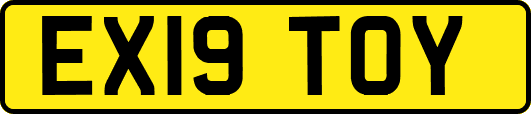 EX19 TOY